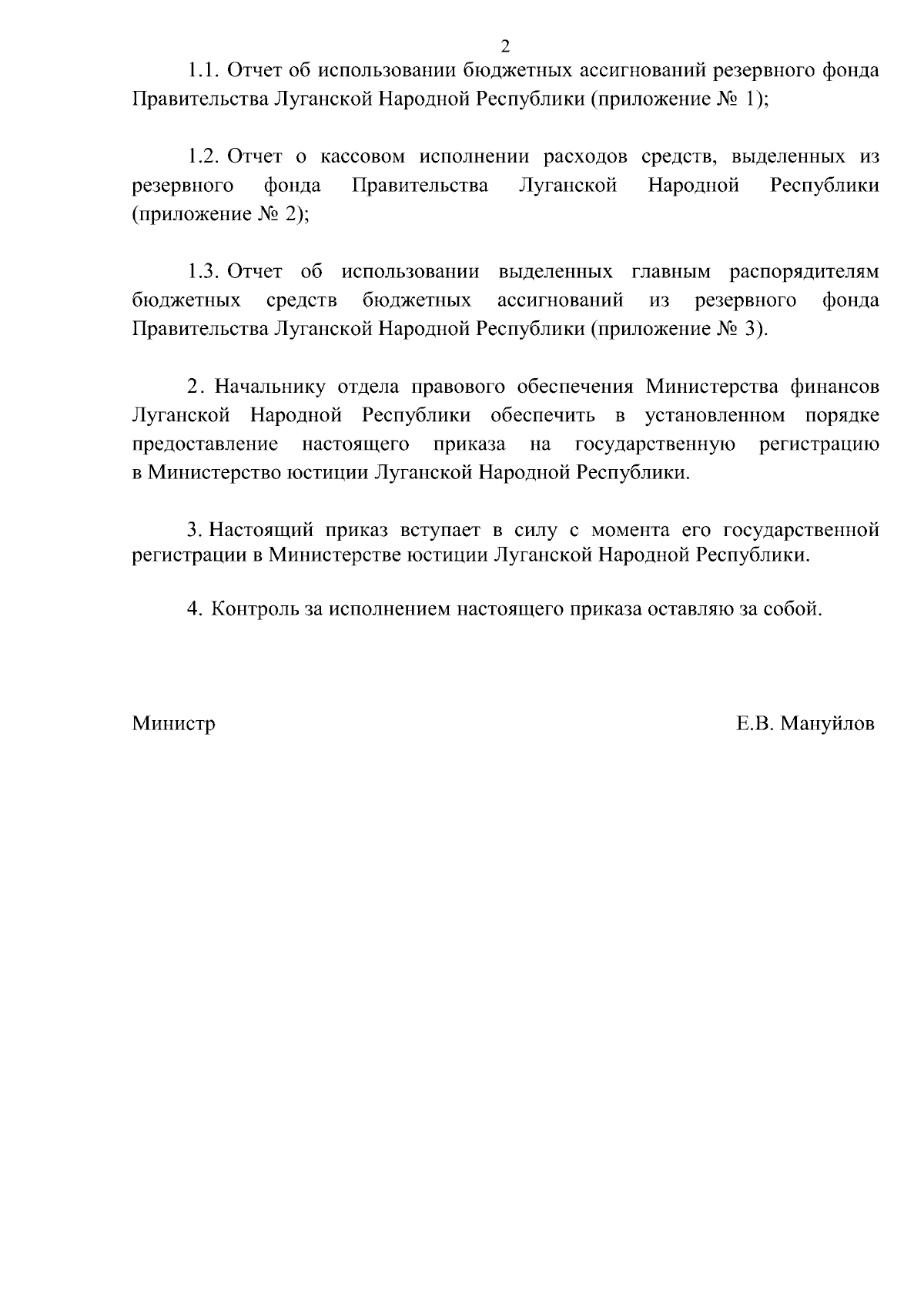 2

1.1. Отчет об использовании бюджетных ассигнований резервного фонда Правительства Луганской Народной Республики (приложение № 1);

1.2. Отчет о кассовом исполнении расходов средств, выделенных из резервного фонда Правительства Луганской Народной Республики (приложение № 2);

1.3. Отчет об использовании выделенных главным распорядителям бюджетных средств бюджетных ассигнований из резервного фонда Правительства Луганской Народной Республики (приложение № 3).

2. Начальнику отдела правового обеспечения Министерства финансов Луганской Народной Республики обеспечить в установленном порядке предоставление настоящего приказа на государственную регистрацию в Министерство юстиции Луганской Народной Республики.

3. Настоящий приказ вступает в силу с момента его государственной регистрации в Министерстве юстиции Луганской Народной Республики.

4. Контроль за исполнением настоящего приказа оставляю за собой.

Министр

Е.В. Мануйлов